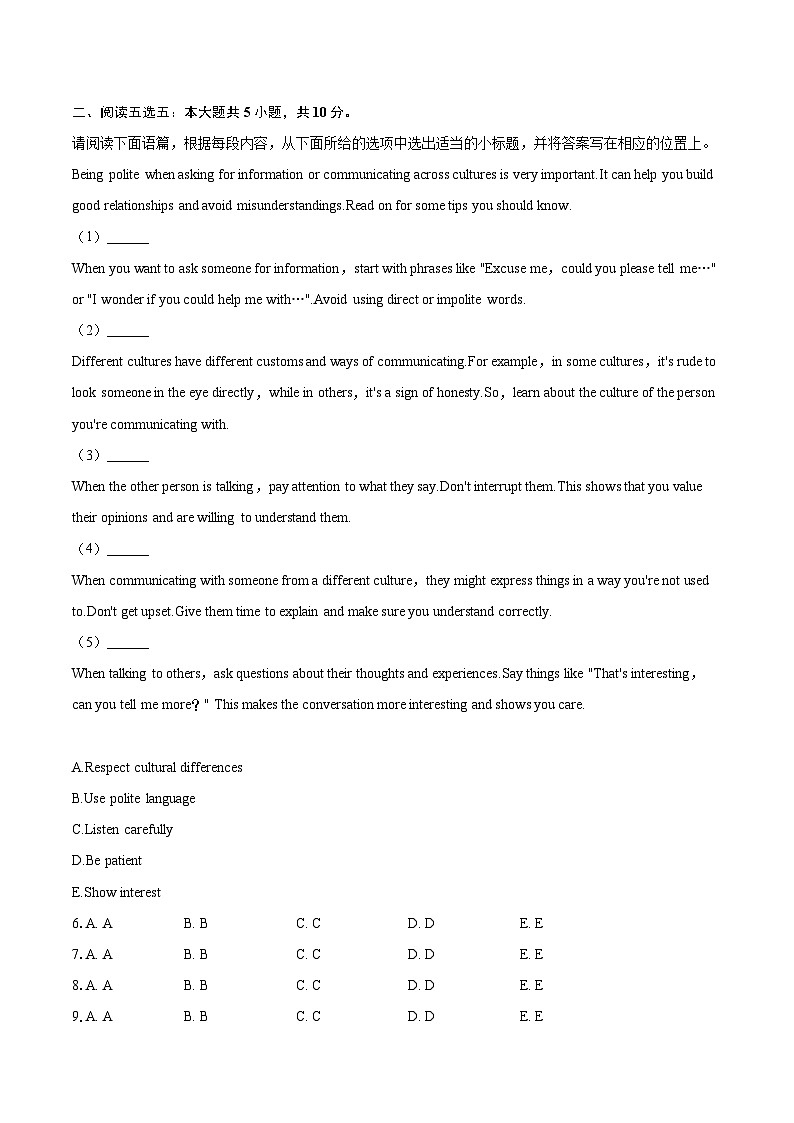 二、阅读五选五：本大题共 5 小题，共 10 分。

请阅读下面语篇，根据每段内容，从下面所给的选项中选出适当的小标题，并将答案写在相应的位置上。

Being polite when asking for information or communicating across cultures is very important.It can help you build good relationships and avoid misunderstandings.Read on for some tips you should know.

（1）______

When you want to ask someone for information，start with phrases like "Excuse me，could you please tell me…" or "I wonder if you could help me with…".Avoid using direct or impolite words.

（2）______

Different cultures have different customs and ways of communicating.For example，in some cultures，it's rude to look someone in the eye directly，while in others，it's a sign of honesty.So，learn about the culture of the person you're communicating with.

（3）______

When the other person is talking，pay attention to what they say.Don't interrupt them.This shows that you value their opinions and are willing to understand them.

（4）______

When communicating with someone from a different culture，they might express things in a way you're not used to.Don't get upset.Give them time to explain and make sure you understand correctly.

（5）______

When talking to others，ask questions about their thoughts and experiences.Say things like "That's interesting，can you tell me more？" This makes the conversation more interesting and shows you care.

A.Respect cultural differences

B.Use polite language

C.Listen carefully

D.Be patient

E.Show interest

6. A. A B. B C. C D. D E. E

7. A. A B. B C. C D. D E. E

8. A. A B. B C. C D. D E. E

9. A. A B. B C. C D. D E. E